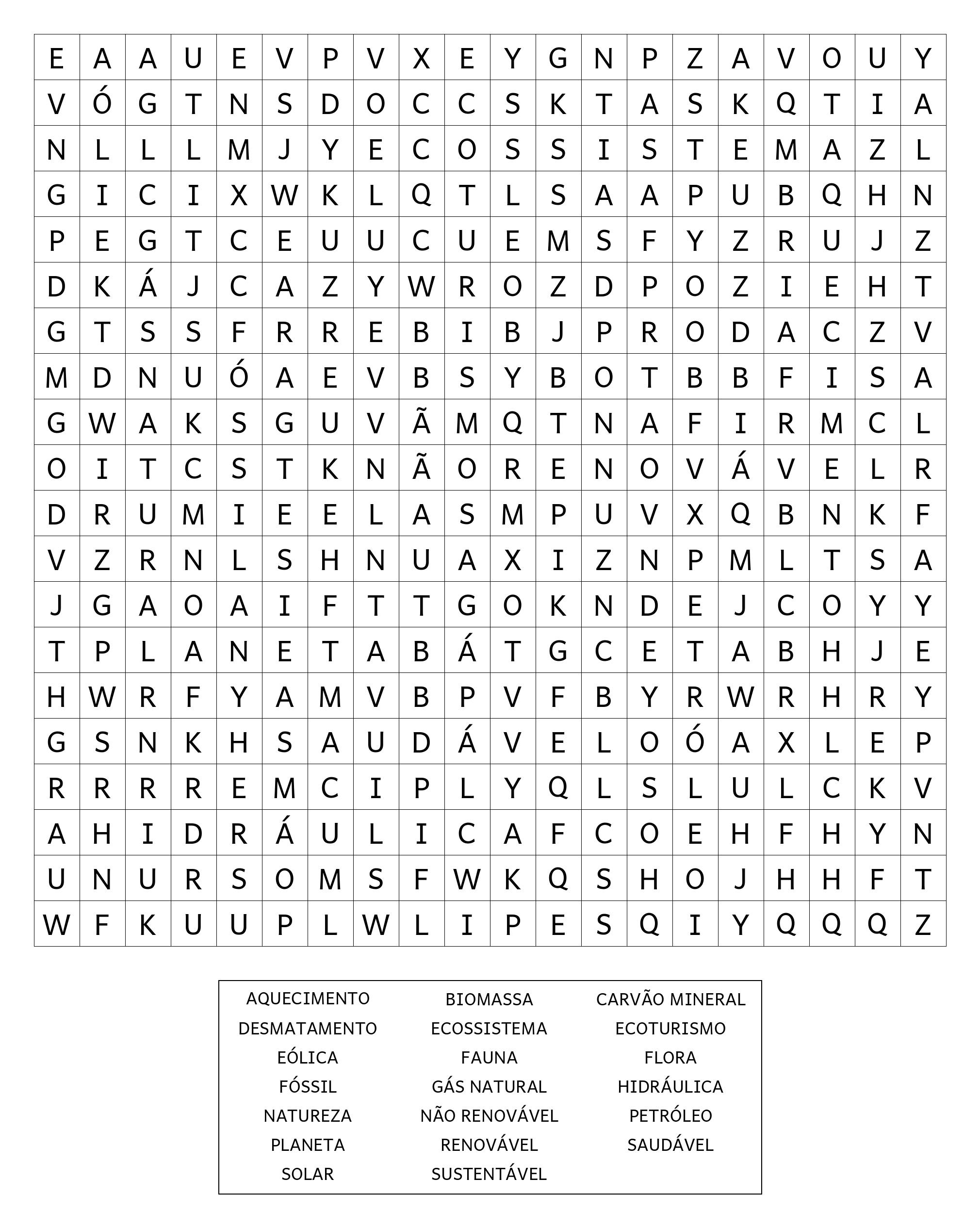 | E | A | A | U | E | V | P | V | X | E | Y | G | N | P | Z | A | V | O | U | Y |
|---|---|---|---|---|---|---|---|---|---|---|---|---|---|---|---|---|---|---|---|
| V | Ó | G | T | N | S | D | O | C | C | S | K | T | A | S | K | Q | T | I | A |
| N | L | L | L | M | J | Y | E | C | O | S | S | I | S | T | E | M | A | Z | L |
| G | I | C | I | X | W | K | L | Q | T | L | S | A | A | P | U | B | Q | H | N |
| P | E | G | T | C | E | U | U | C | U | E | M | S | F | Y | Z | R | U | J | Z |
| D | K | Á | J | C | A | Z | Y | W | R | O | Z | D | P | O | Z | I | E | H | T |
| G | T | S | S | F | R | R | E | B | I | B | J | P | R | O | D | A | C | Z | V |
| M | D | N | U | Ó | A | E | V | B | S | Y | B | O | T | B | B | F | I | S | A |
| G | W | A | K | S | G | U | V | Ã | M | Q | T | N | A | F | I | R | M | C | L |
| O | I | T | C | S | T | K | N | Ã | O | R | E | N | O | V | Á | V | E | L | R |
| D | R | U | M | I | E | E | L | A | S | M | P | U | V | X | Q | B | N | K | F |
| V | Z | R | N | L | S | H | N | U | A | X | I | Z | N | P | M | L | T | S | A |
| J | G | A | O | A | I | F | T | T | G | O | K | N | D | E | J | C | O | Y | Y |
| T | P | L | A | N | E | T | A | B | Á | T | G | C | E | T | A | B | H | J | E |
| H | W | R | F | Y | A | M | V | B | P | V | F | B | Y | R | W | R | H | R | Y |
| G | S | N | K | H | S | A | U | D | Á | V | E | L | O | Ó | A | X | L | E | P |
| R | R | R | R | E | M | C | I | P | L | Y | Q | L | S | L | U | L | C | K | V |
| A | H | I | D | R | Á | U | L | I | C | A | F | C | O | E | H | F | H | Y | N |
| U | N | U | R | S | O | M | S | F | W | K | Q | S | H | O | J | H | H | F | T |
| W | F | K | U | U | P | L | W | L | I | P | E | S | Q | I | Y | Q | Q | Q | Z |

AQUECIMENTO
DESMATAMENTO
EÓLICA
FÓSSIL
NATUREZA
PLANETA
SOLAR

BIOMASSA
ECOSSISTEMA
FAUNA
GÁS NATURAL
NÃO RENOVÁVEL
RENOVÁVEL
SUSTENTÁVEL

CARVÃO MINERAL
ECOTURISMO
FLORA
HIDRÁULICA
PETRÓLEO
SAUDÁVEL